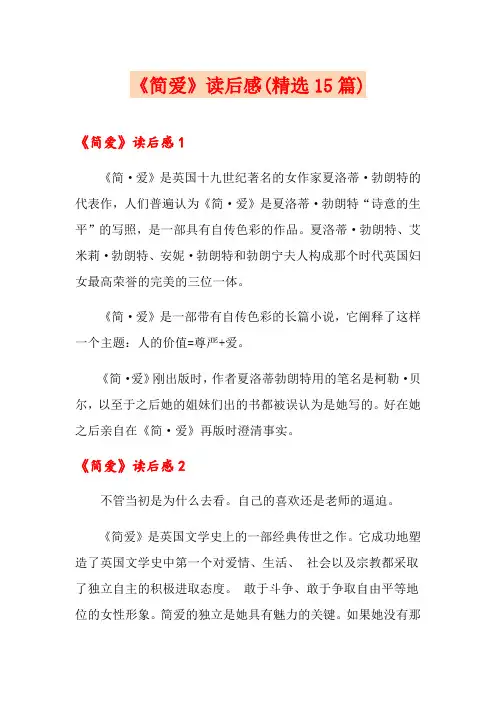 《简爱》读后感(精选15篇)

《简爱》读后感1

《简·爱》是英国十九世纪著名的女作家夏洛蒂·勃朗特的代表作，人们普遍认为《简·爱》是夏洛蒂·勃朗特“诗意的生平”的写照，是一部具有自传色彩的作品。夏洛蒂·勃朗特、艾米莉·勃朗特、安妮·勃朗特和勃朗宁夫人构成那个时代英国妇女最高荣誉的完美的三位一体。

《简·爱》是一部带有自传色彩的长篇小说，它阐释了这样一个主题：人的价值=尊严+爱。

《简·爱》刚出版时，作者夏洛蒂勃朗特用的笔名是柯勒·贝尔，以至于之后她的姐妹们出的书都被误认为是她写的。好在她之后亲自在《简·爱》再版时澄清事实。

《简爱》读后感2

不管当初是为什么去看。自己的喜欢还是老师的逼迫。

《简爱》是英国文学史上的一部经典传世之作。它成功地塑造了英国文学史中第一个对爱情、生活、 社会以及宗教都采取了独立自主的积极进取态度。 敢于斗争、敢于争取自由平等地位的女性形象。简爱的独立是她具有魅力的关键。如果她没有那